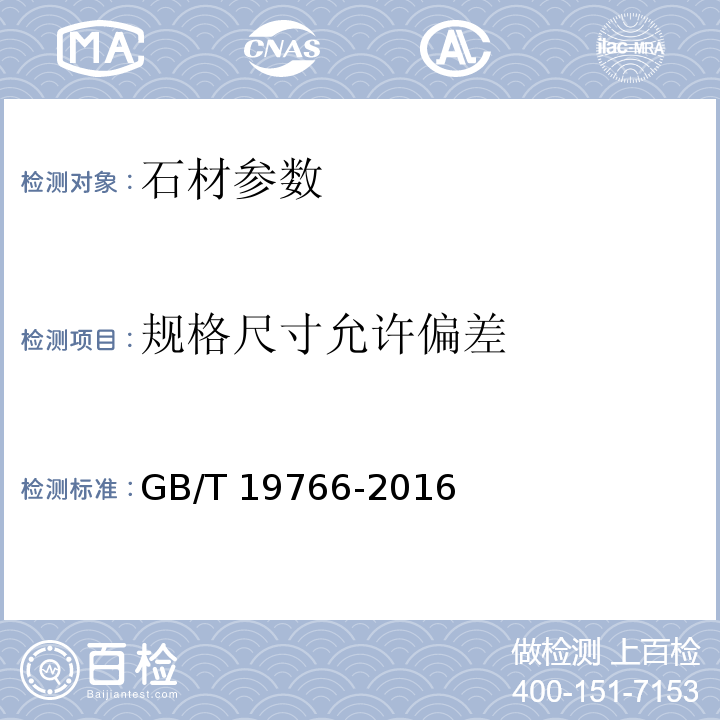 MA

CNAS

AL

ilac-MRA

检测对象：石材参数

检测项目：规格尺寸允许偏差

检测标准：GB/T 19766-2016

百检
Baijiantest.com

做检测 上百检
400-151-7153